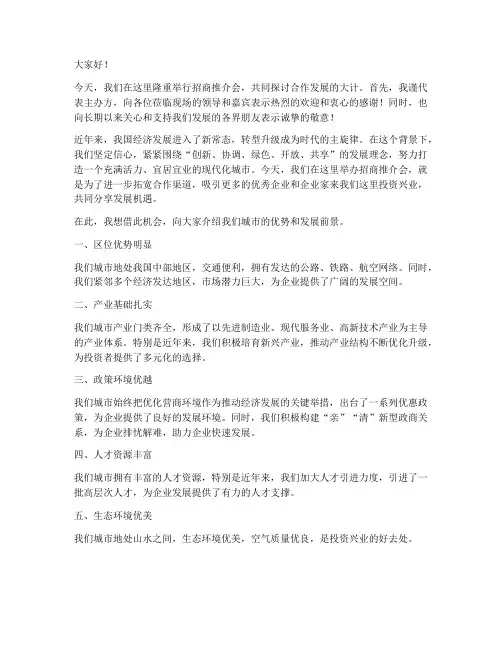 大家好！

今天，我们在这里隆重举行招商推介会，共同探讨合作发展的大计。首先，我谨代表主办方，向各位莅临现场的领导和嘉宾表示热烈的欢迎和衷心的感谢！同时，也向长期以来关心和支持我们发展的各界朋友表示诚挚的敬意！

近年来，我国经济发展进入了新常态，转型升级成为时代的主旋律。在这个背景下，我们坚定信心，紧紧围绕“创新、协调、绿色、开放、共享”的发展理念，努力打造一个充满活力、宜居宜业的现代化城市。今天，我们在这里举办招商推介会，就是为了进一步拓宽合作渠道，吸引更多的优秀企业和企业家来我们这里投资兴业，共同分享发展机遇。

在此，我想借此机会，向大家介绍我们城市的优势和发展前景。

一、区位优势明显

我们城市地处我国中部地区，交通便利，拥有发达的公路、铁路、航空网络。同时，我们紧邻多个经济发达地区，市场潜力巨大，为企业提供了广阔的发展空间。

二、产业基础扎实

我们城市产业门类齐全，形成了以先进制造业、现代服务业、高新技术产业为主导的产业体系。特别是近年来，我们积极培育新兴产业，推动产业结构不断优化升级，为投资者提供了多元化的选择。

三、政策环境优越

我们城市始终把优化营商环境作为推动经济发展的关键举措，出台了一系列优惠政策，为企业提供了良好的发展环境。同时，我们积极构建“亲”“清”新型政商关系，为企业排忧解难，助力企业快速发展。

四、人才资源丰富

我们城市拥有丰富的人才资源，特别是近年来，我们加大人才引进力度，引进了一批高层次人才，为企业发展提供了有力的人才支撑。

五、生态环境优美

我们城市地处山水之间，生态环境优美，空气质量优良，是投资兴业的好去处。